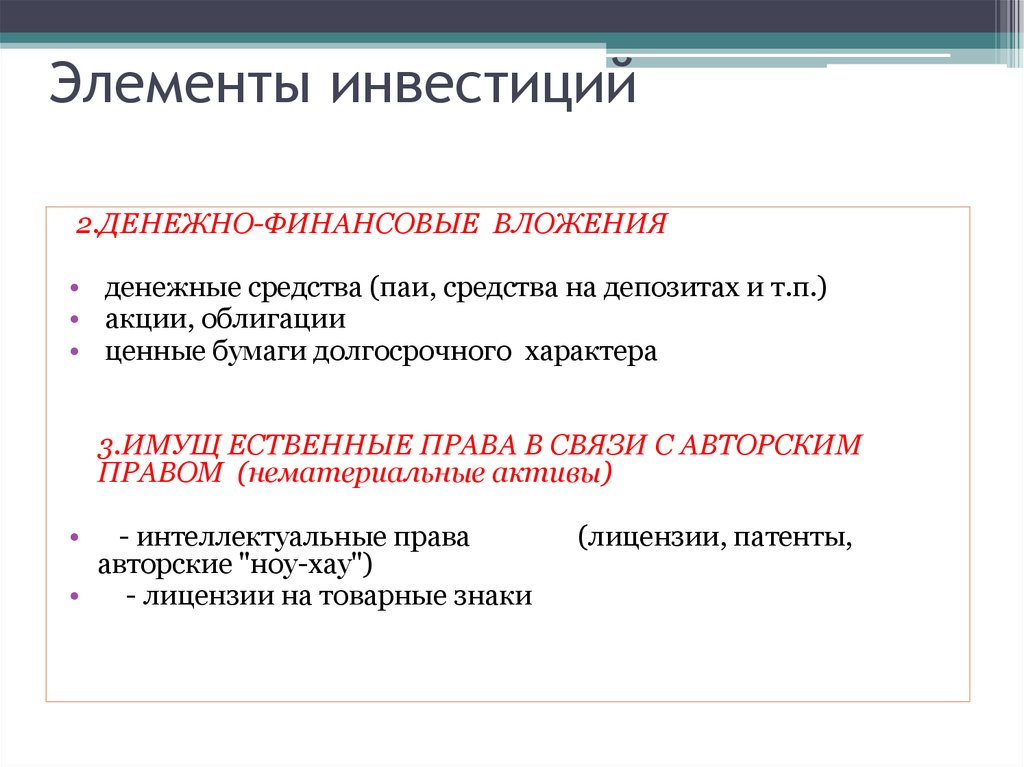 Элементы инвестиций

2.ДЕНЕЖНО-ФИНАНСОВЫЕ ВЛОЖЕНИЯ

• денежные средства (паи, средства на депозитах и т.п.)
• акции, облигации
• ценные бумаги долгосрочного характера

3.ИМУЩ ЕСТВЕННЫЕ ПРАВА В СВЯЗИ С АВТОРСКИМ ПРАВОМ (нематериальные активы)

• - интеллектуальные права (лицензии, патенты, авторские "ноу-хау")
• - лицензии на товарные знаки